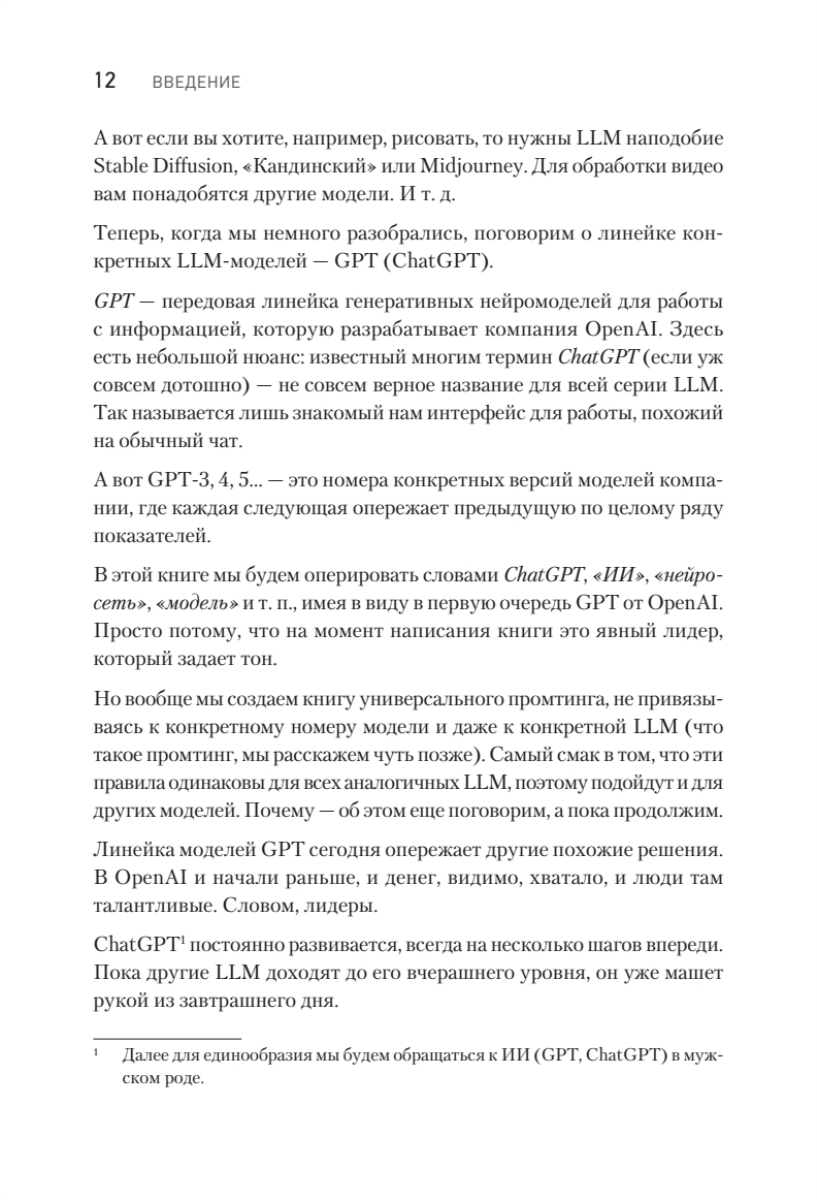 12 ВВЕДЕНИЕ

А вот если вы хотите, например, рисовать, то нужны LLM наподобие Stable Diffusion, «Кандинский» или Midjourney. Для обработки видео вам понадобятся другие модели. И т. д.

Теперь, когда мы немного разобрались, поговорим о линейке конкретных LLM-моделей — GPT (ChatGPT).

GPT — передовая линейка генеративных нейромоделей для работы с информацией, которую разрабатывает компания OpenAI. Здесь есть небольшой нюанс: известный многим термин ChatGPT (если уж совсем дотошно) — не совсем верное название для всей серии LLM. Так называется лишь знакомый нам интерфейс для работы, похожий на обычный чат.

А вот GPT-3, 4, 5... — это номера конкретных версий моделей компании, где каждая следующая опережает предыдущую по целому ряду показателей.

В этой книге мы будем оперировать словами ChatGPT, «ИИ», «нейросеть», «модель» и т. п., имея в виду в первую очередь GPT от OpenAI. Просто потому, что на момент написания книги это явный лидер, который задает тон.

Но вообще мы создаем книгу универсального промтинга, не привязываясь к конкретному номеру модели и даже к конкретной LLM (что такое промтинг, мы расскажем чуть позже). Самый смак в том, что эти правила одинаковы для всех аналогичных LLM, поэтому подойдут и для других моделей. Почему — об этом еще поговорим, а пока продолжим.

Линейка моделей GPT сегодня опережает другие похожие решения. В OpenAI и начали раньше, и денег, видимо, хватало, и люди там талантливые. Словом, лидеры.

ChatGPT$^1$ постоянно развивается, всегда на несколько шагов впереди. Пока другие LLM доходят до его вчерашнего уровня, он уже машет рукой из завтрашнего дня.

$^1$ Далее для единообразия мы будем обращаться к ИИ (GPT, ChatGPT) в мужском роде.